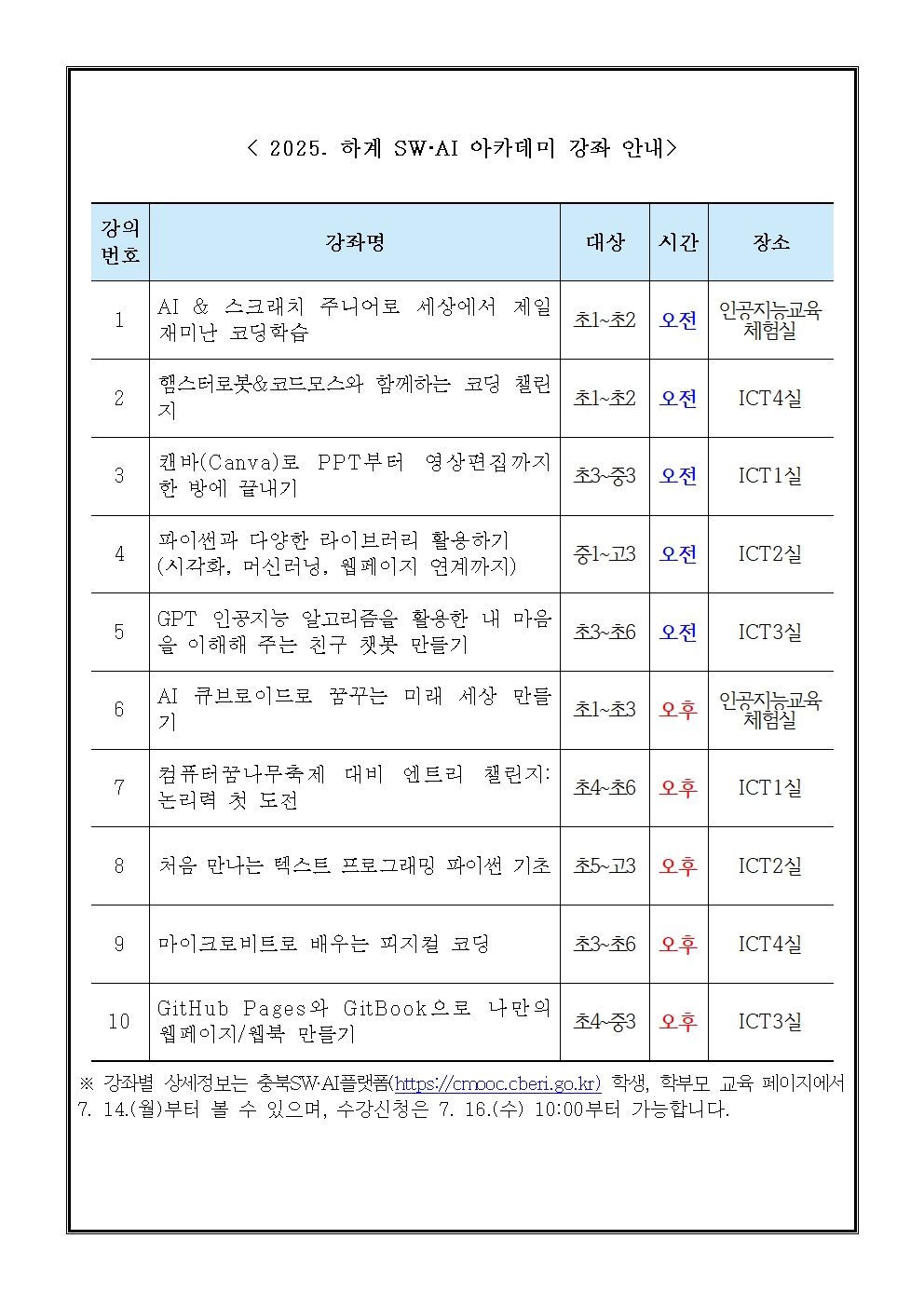 < 2025. 하계 SW·AI 아카데미 강좌 안내>

| 강의 번호 | 강좌명 | 대상 | 시간 | 장소 |
|---|---|---|---|---|
| 1 | AI & 스크래치 주니어로 세상에서 제일 재미난 코딩학습 | 초1~초2 | 오전 | 인공지능교육 체험실 |
| 2 | 햄스터로봇&코드모스와 함께하는 코딩 챌린지 | 초1~초2 | 오전 | ICT4실 |
| 3 | 캔바(Canva)로 PPT부터 영상편집까지 한 방에 끝내기 | 초3~중3 | 오전 | ICT1실 |
| 4 | 파이썬과 다양한 라이브러리 활용하기 (시각화, 머신러닝, 웹페이지 연계까지) | 중1~고3 | 오전 | ICT2실 |
| 5 | GPT 인공지능 알고리즘을 활용한 내 마음을 이해해 주는 친구 챗봇 만들기 | 초3~초6 | 오전 | ICT3실 |
| 6 | AI 큐브로이드로 꿈꾸는 미래 세상 만들기 | 초1~초3 | 오후 | 인공지능교육 체험실 |
| 7 | 컴퓨터꿈나무축제 대비 엔트리 챌린지: 논리력 첫 도전 | 초4~초6 | 오후 | ICT1실 |
| 8 | 처음 만나는 텍스트 프로그래밍 파이썬 기초 | 초5~고3 | 오후 | ICT2실 |
| 9 | 마이크로비트로 배우는 피지컬 코딩 | 초3~초6 | 오후 | ICT4실 |
| 10 | GitHub Pages와 GitBook으로 나만의 웹페이지/웹북 만들기 | 초4~중3 | 오후 | ICT3실 |

※ 강좌별 상세정보는 충북SW·AI플랫폼(https://cmooc.cberi.go.kr) 학생, 학부모 교육 페이지에서 7. 14.(월)부터 볼 수 있으며, 수강신청은 7. 16.(수) 10:00부터 가능합니다.